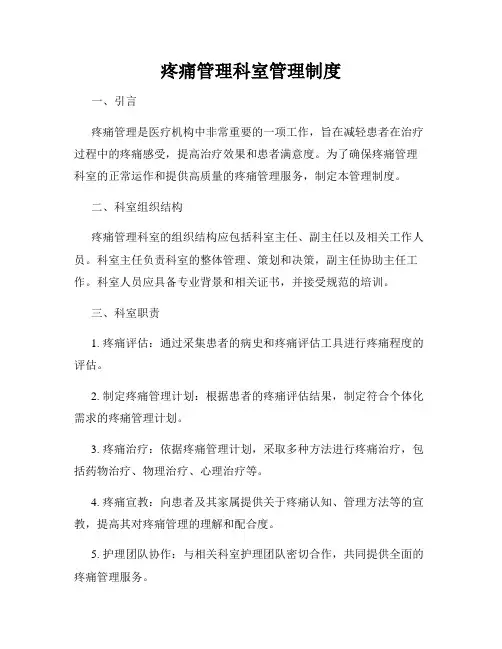 疼痛管理科室管理制度

一、引言

疼痛管理是医疗机构中非常重要的一项工作，旨在减轻患者在治疗过程中的疼痛感受，提高治疗效果和患者满意度。为了确保疼痛管理科室的正常运作和提供高质量的疼痛管理服务，制定本管理制度。

二、科室组织结构

疼痛管理科室的组织结构应包括科室主任、副主任以及相关工作人员。科室主任负责科室的整体管理、策划和决策，副主任协助主任工作。科室人员应具备专业背景和相关证书，并接受规范的培训。

三、科室职责

1. 疼痛评估：通过采集患者的病史和疼痛评估工具进行疼痛程度的评估。

2. 制定疼痛管理计划：根据患者的疼痛评估结果，制定符合个体化需求的疼痛管理计划。

3. 疼痛治疗：依据疼痛管理计划，采取多种方法进行疼痛治疗，包括药物治疗、物理治疗、心理治疗等。

4. 疼痛宣教：向患者及其家属提供关于疼痛认知、管理方法等的宣教，提高其对疼痛管理的理解和配合度。

5. 护理团队协作：与相关科室护理团队密切合作，共同提供全面的疼痛管理服务。